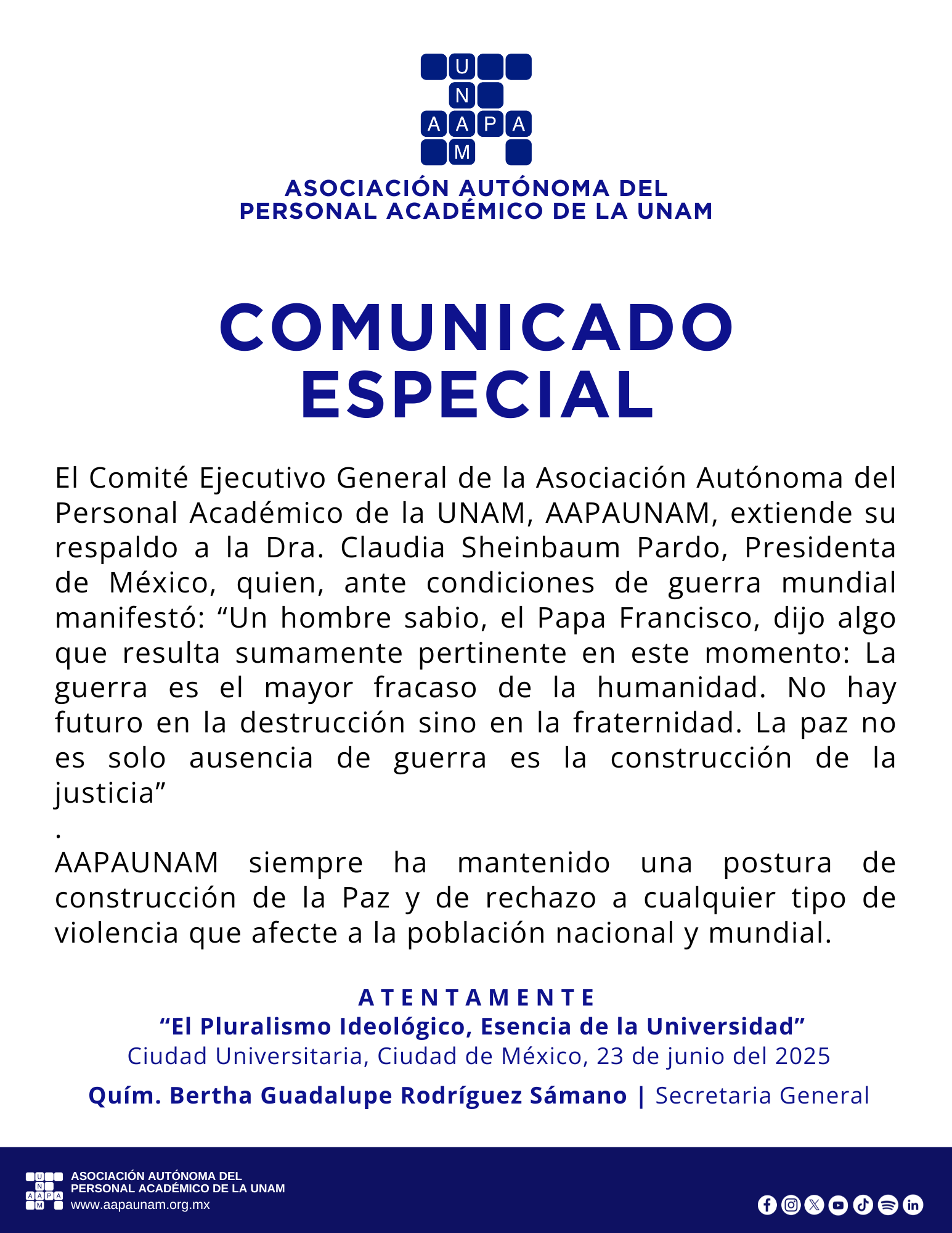 U
N
A A P A
M

ASOCIACIÓN AUTÓNOMA DEL PERSONAL ACADÉMICO DE LA UNAM

COMUNICADO ESPECIAL

El Comité Ejecutivo General de la Asociación Autónoma del Personal Académico de la UNAM, AAPAUNAM, extiende su respaldo a la Dra. Claudia Sheinbaum Pardo, Presidenta de México, quien, ante condiciones de guerra mundial manifestó: “Un hombre sabio, el Papa Francisco, dijo algo que resulta sumamente pertinente en este momento: La guerra es el mayor fracaso de la humanidad. No hay futuro en la destrucción sino en la fraternidad. La paz no es solo ausencia de guerra es la construcción de la justicia”
.
AAPAUNAM siempre ha mantenido una postura de construcción de la Paz y de rechazo a cualquier tipo de violencia que afecte a la población nacional y mundial.

ATENTAMENTE
“El Pluralismo Ideológico, Esencia de la Universidad”
Ciudad Universitaria, Ciudad de México, 23 de junio del 2025
Quím. Bertha Guadalupe Rodríguez Sámano | Secretaria General

U
N
A A P A
M
ASOCIACIÓN AUTÓNOMA DEL
PERSONAL ACADÉMICO DE LA UNAM
www.aapaunam.org.mx